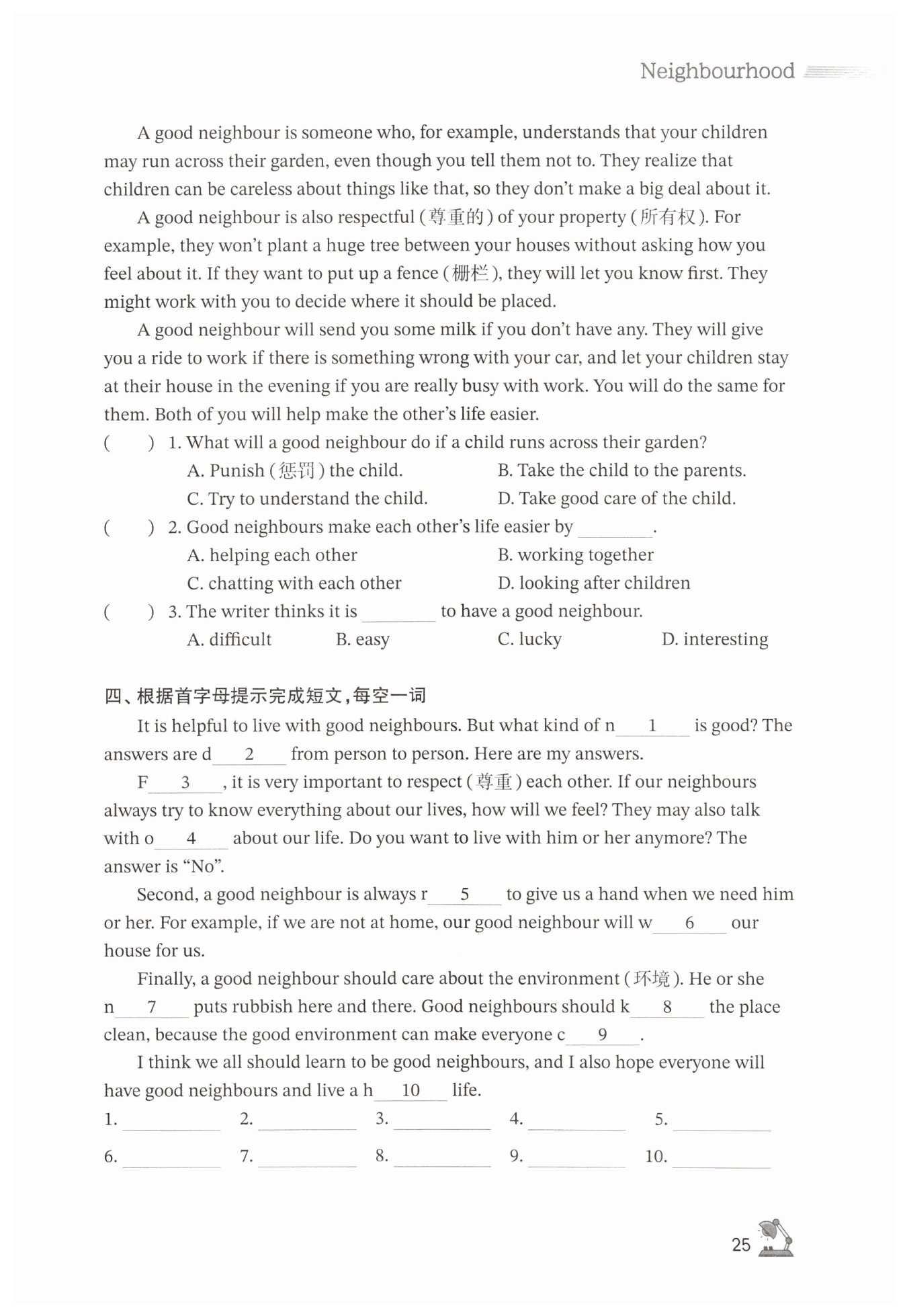 Neighbourhood

A good neighbour is someone who, for example, understands that your children may run across their garden, even though you tell them not to. They realize that children can be careless about things like that, so they don't make a big deal about it.

A good neighbour is also respectful (尊重的) of your property (所有权). For example, they won't plant a huge tree between your houses without asking how you feel about it. If they want to put up a fence (栅栏), they will let you know first. They might work with you to decide where it should be placed.

A good neighbour will send you some milk if you don't have any. They will give you a ride to work if there is something wrong with your car, and let your children stay at their house in the evening if you are really busy with work. You will do the same for them. Both of you will help make the other's life easier.

(　　) 1. What will a good neighbour do if a child runs across their garden?
A. Punish (惩罚) the child.
B. Take the child to the parents.
C. Try to understand the child.
D. Take good care of the child.

(　　) 2. Good neighbours make each other's life easier by ________.
A. helping each other
B. working together
C. chatting with each other
D. looking after children

(　　) 3. The writer thinks it is ________ to have a good neighbour.
A. difficult
B. easy
C. lucky
D. interesting

四、根据首字母提示完成短文，每空一词

It is helpful to live with good neighbours. But what kind of n__1__ is good? The answers are d__2__ from person to person. Here are my answers.

F__3__, it is very important to respect (尊重) each other. If our neighbours always try to know everything about our lives, how will we feel? They may also talk with o__4__ about our life. Do you want to live with him or her anymore? The answer is "No".

Second, a good neighbour is always r__5__ to give us a hand when we need him or her. For example, if we are not at home, our good neighbour will w__6__ our house for us.

Finally, a good neighbour should care about the environment (环境). He or she n__7__ puts rubbish here and there. Good neighbours should k__8__ the place clean, because the good environment can make everyone c__9__.

I think we all should learn to be good neighbours, and I also hope everyone will have good neighbours and live a h__10__ life.

1. ________ 2. ________ 3. ________ 4. ________ 5. ________
6. ________ 7. ________ 8. ________ 9. ________ 10. ________

25